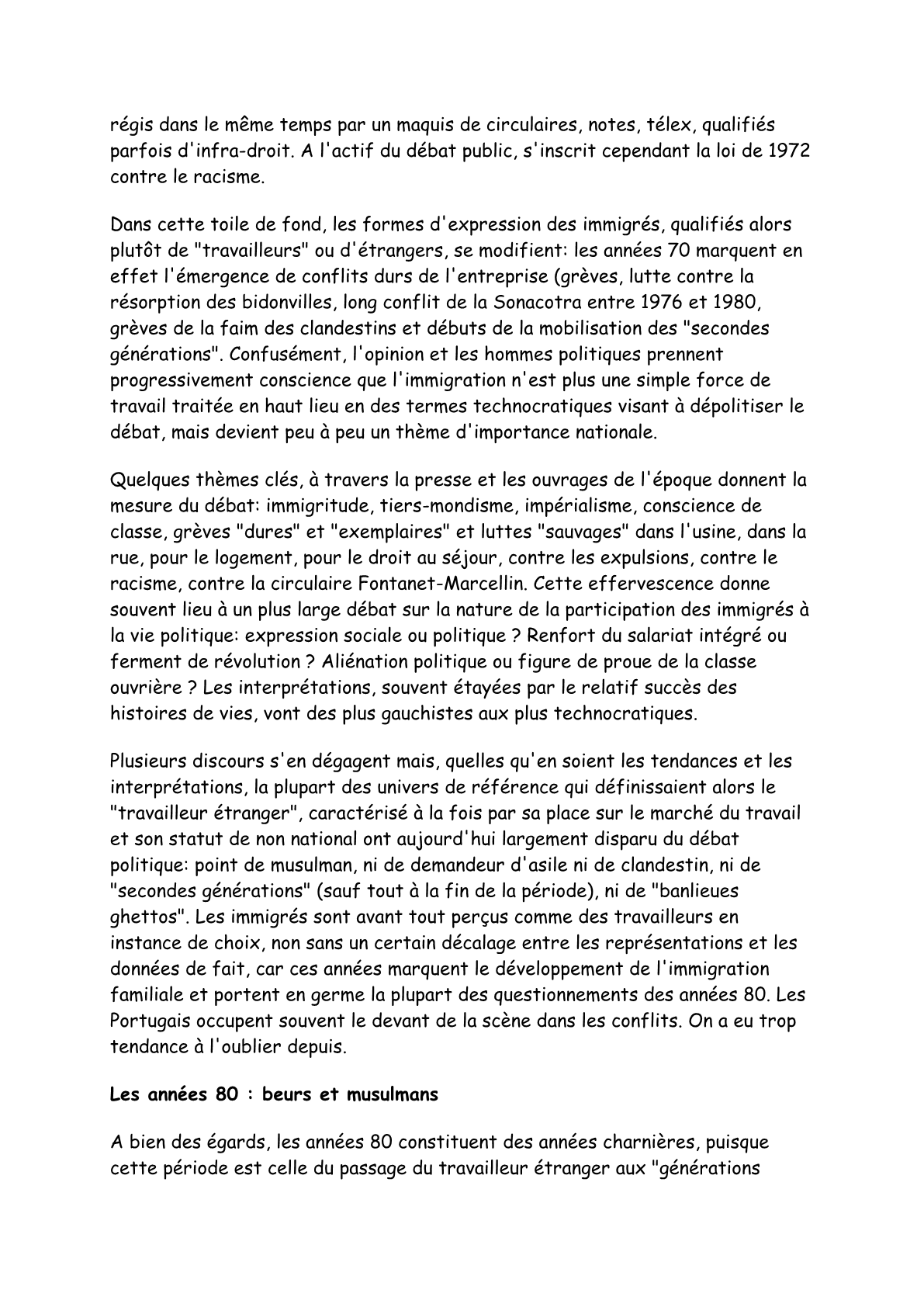 régis dans le même temps par un maquis de circulaires, notes, télex, qualifiés parfois d'infra-droit. A l'actif du débat public, s'inscrit cependant la loi de 1972 contre le racisme.

Dans cette toile de fond, les formes d'expression des immigrés, qualifiés alors plutôt de "travailleurs" ou d'étrangers, se modifient: les années 70 marquent en effet l'émergence de conflits durs de l'entreprise (grèves, lutte contre la résorption des bidonvilles, long conflit de la Sonacotra entre 1976 et 1980, grèves de la faim des clandestins et débuts de la mobilisation des "secondes générations". Confusément, l'opinion et les hommes politiques prennent progressivement conscience que l'immigration n'est plus une simple force de travail traitée en haut lieu en des termes technocratiques visant à dépolitiser le débat, mais devient peu à peu un thème d'importance nationale.

Quelques thèmes clés, à travers la presse et les ouvrages de l'époque donnent la mesure du débat: immigritude, tiers-mondisme, impérialisme, conscience de classe, grèves "dures" et "exemplaires" et luttes "sauvages" dans l'usine, dans la rue, pour le logement, pour le droit au séjour, contre les expulsions, contre le racisme, contre la circulaire Fontanet-Marcellin. Cette effervescence donne souvent lieu à un plus large débat sur la nature de la participation des immigrés à la vie politique: expression sociale ou politique ? Renfort du salariat intégré ou ferment de révolution ? Aliénation politique ou figure de proue de la classe ouvrière ? Les interprétations, souvent étayées par le relatif succès des histoires de vies, vont des plus gauchistes aux plus technocratiques.

Plusieurs discours s'en dégagent mais, quelles qu'en soient les tendances et les interprétations, la plupart des univers de référence qui définissaient alors le "travailleur étranger", caractérisé à la fois par sa place sur le marché du travail et son statut de non national ont aujourd'hui largement disparu du débat politique: point de musulman, ni de demandeur d'asile ni de clandestin, ni de "secondes générations" (sauf tout à la fin de la période), ni de "banlieues ghettos". Les immigrés sont avant tout perçus comme des travailleurs en instance de choix, non sans un certain décalage entre les représentations et les données de fait, car ces années marquent le développement de l'immigration familiale et portent en germe la plupart des questionnements des années 80. Les Portugais occupent souvent le devant de la scène dans les conflits. On a eu trop tendance à l'oublier depuis.

Les années 80 : beurs et musulmans

A bien des égards, les années 80 constituent des années charnières, puisque cette période est celle du passage du travailleur étranger aux "générations